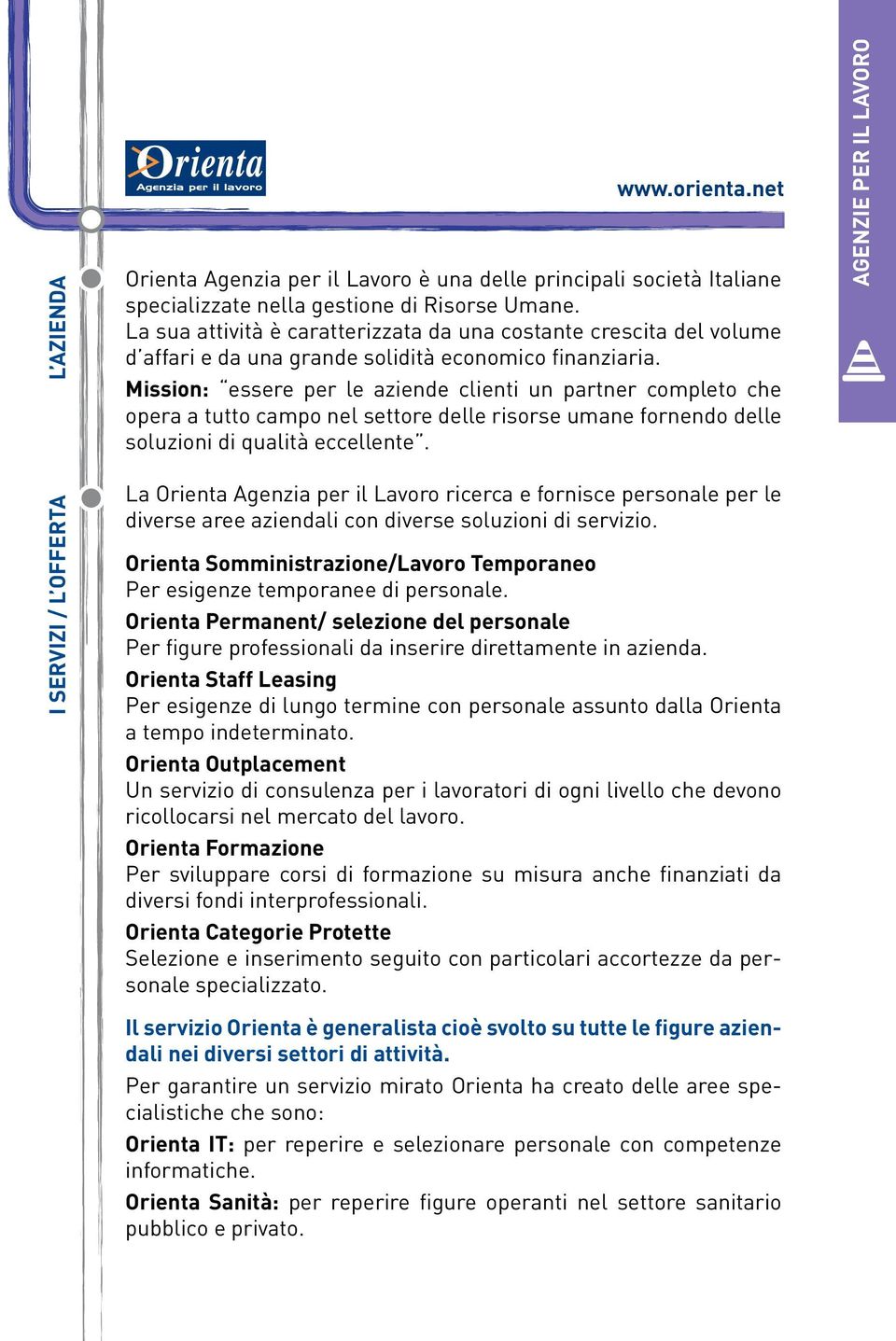 Orienta
Agenzia per il lavoro

www.orienta.net

AGENZIE PER IL LAVORO

L'AZIENDA

Orienta Agenzia per il Lavoro è una delle principali società Italiane specializzate nella gestione di Risorse Umane.
La sua attività è caratterizzata da una costante crescita del volume d'affari e da una grande solidità economico finanziaria.
Mission: "essere per le aziende clienti un partner completo che opera a tutto campo nel settore delle risorse umane fornendo delle soluzioni di qualità eccellente".

I SERVIZI / L'OFFERTA

La Orienta Agenzia per il Lavoro ricerca e fornisce personale per le diverse aree aziendali con diverse soluzioni di servizio.

Orienta Somministrazione/Lavoro Temporaneo
Per esigenze temporanee di personale.

Orienta Permanent/ selezione del personale
Per figure professionali da inserire direttamente in azienda.

Orienta Staff Leasing
Per esigenze di lungo termine con personale assunto dalla Orienta a tempo indeterminato.

Orienta Outplacement
Un servizio di consulenza per i lavoratori di ogni livello che devono ricollocarsi nel mercato del lavoro.

Orienta Formazione
Per sviluppare corsi di formazione su misura anche finanziati da diversi fondi interprofessionali.

Orienta Categorie Protette
Selezione e inserimento seguito con particolari accortezze da personale specializzato.

Il servizio Orienta è generalista cioè svolto su tutte le figure aziendali nei diversi settori di attività.

Per garantire un servizio mirato Orienta ha creato delle aree specialistiche che sono:

Orienta IT: per reperire e selezionare personale con competenze informatiche.

Orienta Sanità: per reperire figure operanti nel settore sanitario pubblico e privato.